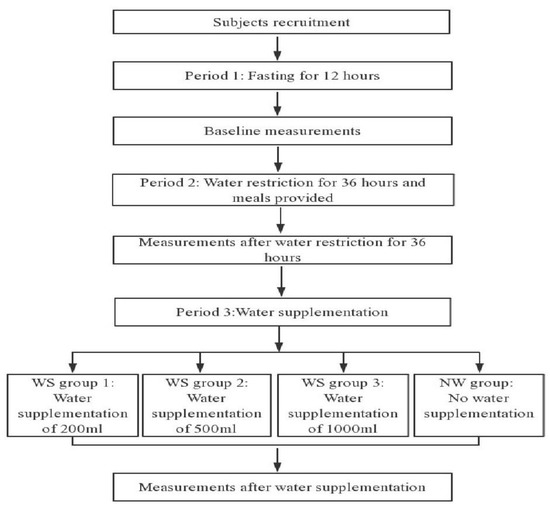 Subjects recruitment

Period 1: Fasting for 12 hours

Baseline measurements

Period 2: Water restriction for 36 hours and meals provided

Measurements after water restriction for 36 hours

Period 3:Water supplementation

WS group 1: Water supplementation of 200ml

WS group 2: Water supplementation of 500ml

WS group 3: Water supplementation of 1000ml

NW group: No water supplementation

Measurements after water supplementation